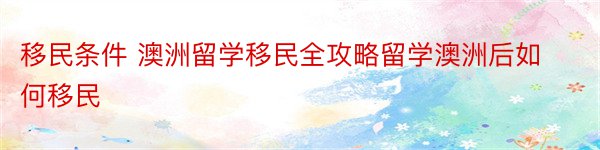 移民条件 澳洲留学移民全攻略留学澳洲后如何移民